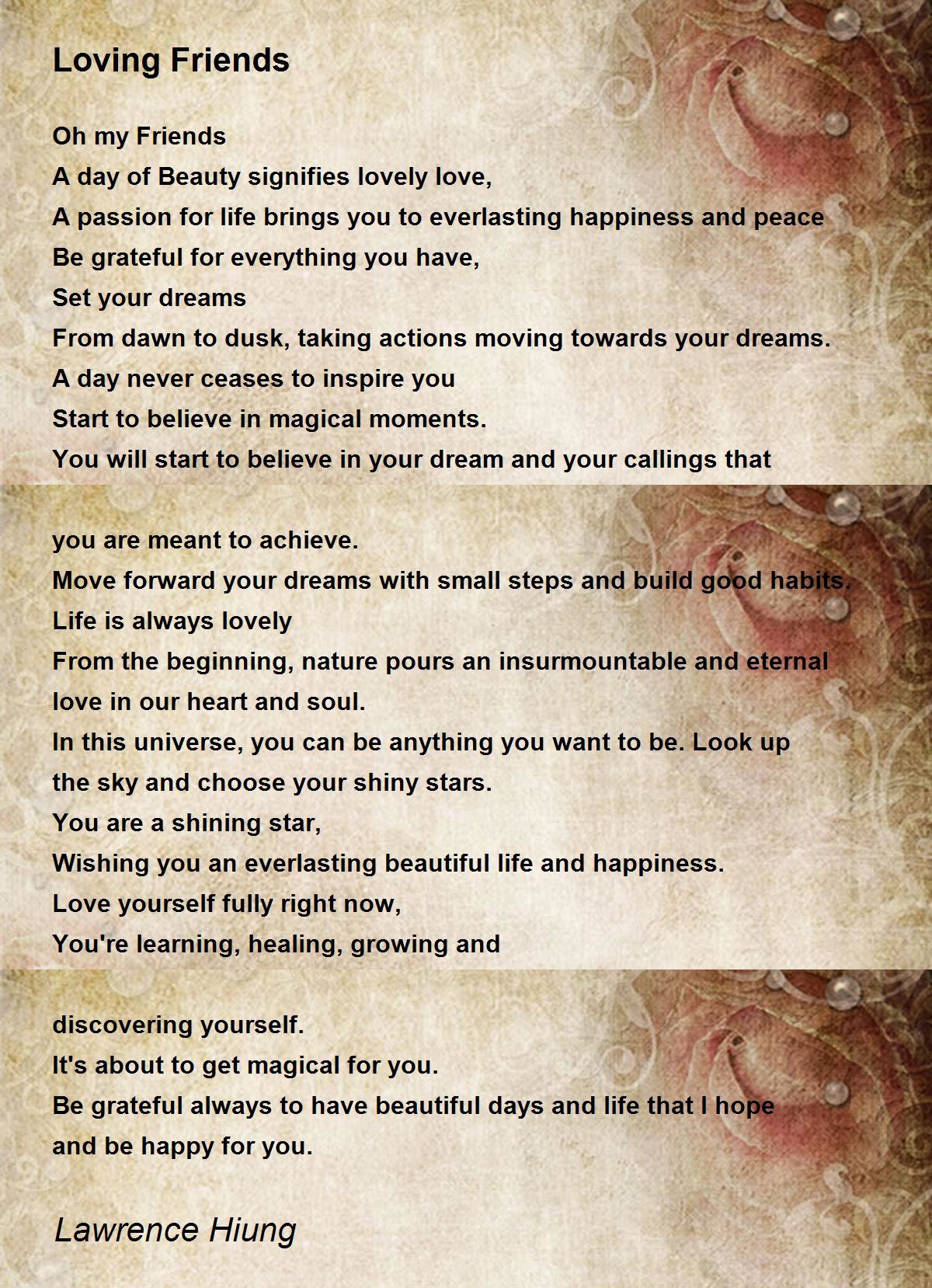 Loving Friends

Oh my Friends
A day of Beauty signifies lovely love,
A passion for life brings you to everlasting happiness and peace
Be grateful for everything you have,
Set your dreams
From dawn to dusk, taking actions moving towards your dreams.
A day never ceases to inspire you
Start to believe in magical moments.
You will start to believe in your dream and your callings that

you are meant to achieve.
Move forward your dreams with small steps and build good habits.
Life is always lovely
From the beginning, nature pours an insurmountable and eternal love in our heart and soul.
In this universe, you can be anything you want to be. Look up the sky and choose your shiny stars.
You are a shining star,
Wishing you an everlasting beautiful life and happiness.
Love yourself fully right now,
You're learning, healing, growing and

discovering yourself.
It's about to get magical for you.
Be grateful always to have beautiful days and life that I hope and be happy for you.

Lawrence Hiung